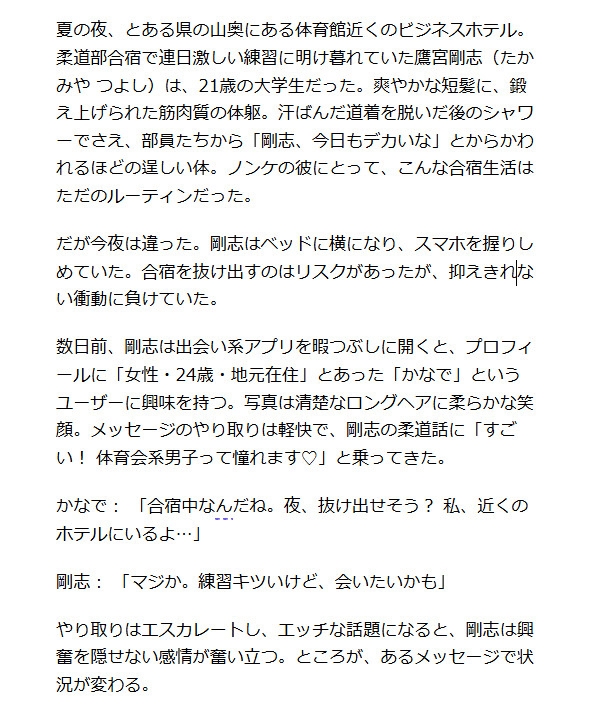 夏の夜、とある県の山奥にある体育館近くのビジネスホテル。柔道部合宿で連日激しい練習に明け暮れていた鷹宮剛志（たかみや つよし）は、21歳の大学生だった。爽やかな短髪に、鍛え上げられた筋肉質の体躯。汗ばんだ道着を脱いだ後のシャワーでさえ、部員たちから「剛志、今日もデカいな」とからかわれるほどの逞しい体。ノンケの彼にとって、こんな合宿生活はただのルーティンだった。

だが今夜は違った。剛志はベッドに横になり、スマホを握りしめていた。合宿を抜け出すのはリスクがあったが、抑えきれない衝動に負けていた。

数日前、剛志は出会い系アプリを暇つぶしに開くと、プロフィールに「女性・24歳・地元在住」とあった「かなで」というユーザーに興味を持つ。写真は清楚なロングヘアに柔らかな笑顔。メッセージのやり取りは軽快で、剛志の柔道話に「すごい！ 体育会系男子って憧れます♡」と乗ってきた。

かなで：「合宿中なんだね。夜、抜け出せそう？ 私、近くのホテルにいるよ…」

剛志：「マジか。練習キツいけど、会いたいかも」

やり取りはエスカレートし、エッチな話題になると、剛志は興奮を隠せない感情が奮い立つ。ところが、あるメッセージで状況が変わる。